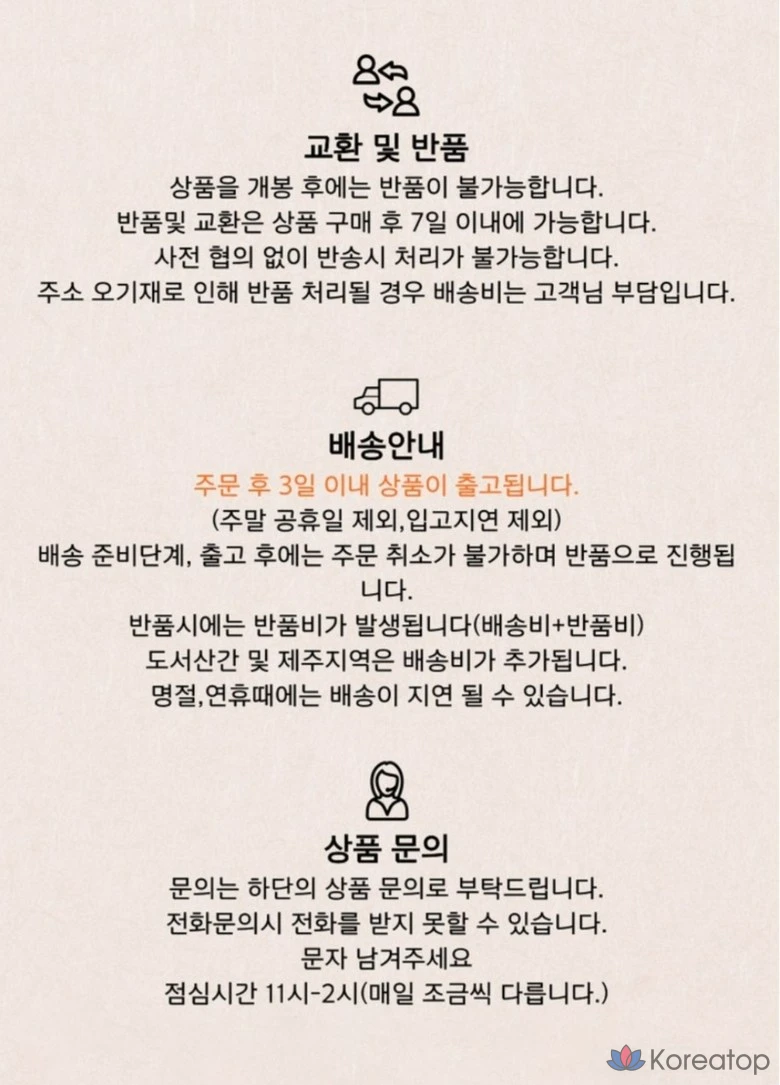 교환 및 반품

상품을 개봉 후에는 반품이 불가능합니다.
반품및 교환은 상품 구매 후 7일 이내에 가능합니다.
사전 협의 없이 반송시 처리가 불가능합니다.
주소 오기재로 인해 반품 처리될 경우 배송비는 고객님 부담입니다.

배송안내

주문 후 3일 이내 상품이 출고됩니다.
(주말 공휴일 제외,입고지연 제외)
배송 준비단계, 출고 후에는 주문 취소가 불가하며 반품으로 진행됩니다.
반품시에는 반품비가 발생됩니다(배송비+반품비)
도서산간 및 제주지역은 배송비가 추가됩니다.
명절,연휴때에는 배송이 지연 될 수 있습니다.

상품 문의

문의는 하단의 상품 문의로 부탁드립니다.
전화문의시 전화를 받지 못할 수 있습니다.
문자 남겨주세요
점심시간 11시-2시(매일 조금씩 다릅니다.)

Koreatop